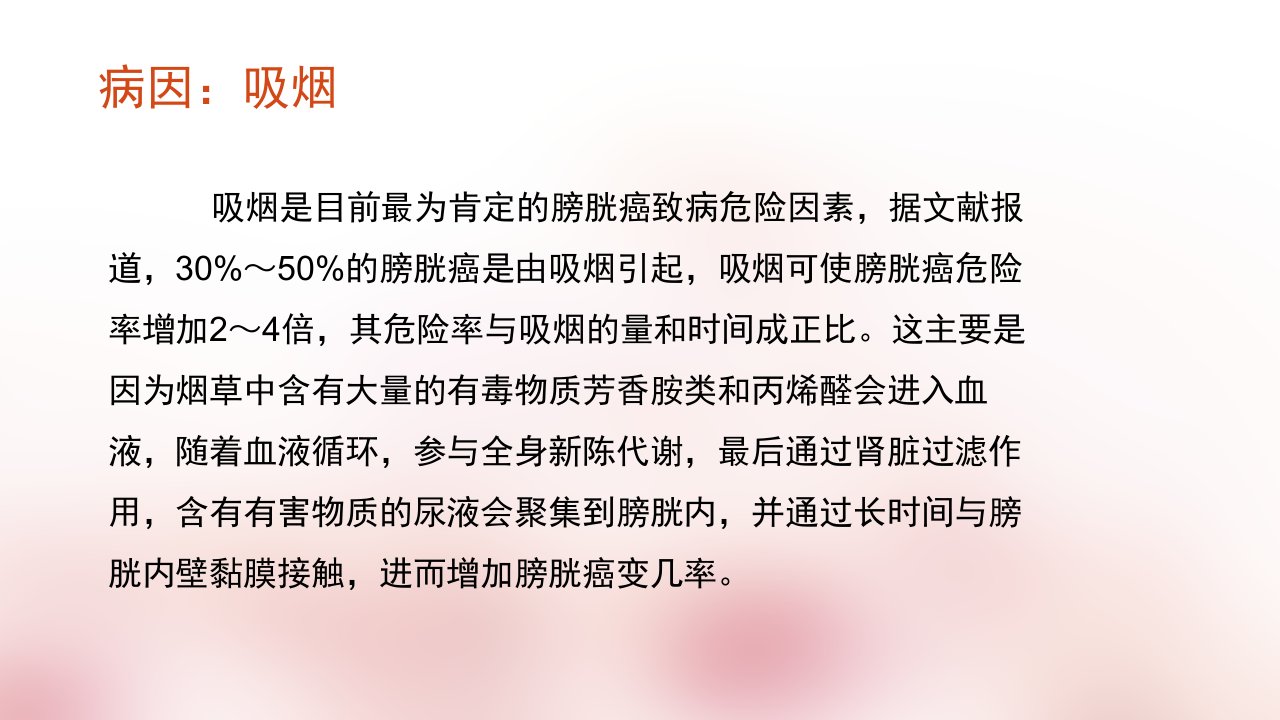 病因：吸烟

吸烟是目前最为肯定的膀胱癌致病危险因素，据文献报道，30%～50%的膀胱癌是由吸烟引起，吸烟可使膀胱癌危险率增加2～4倍，其危险率与吸烟的量和时间成正比。这主要是因为烟草中含有大量的有毒物质芳香胺类和丙烯醛会进入血液，随着血液循环，参与全身新陈代谢，最后通过肾脏过滤作用，含有有害物质的尿液会聚集到膀胱内，并通过长时间与膀胱内壁黏膜接触，进而增加膀胱癌变几率。